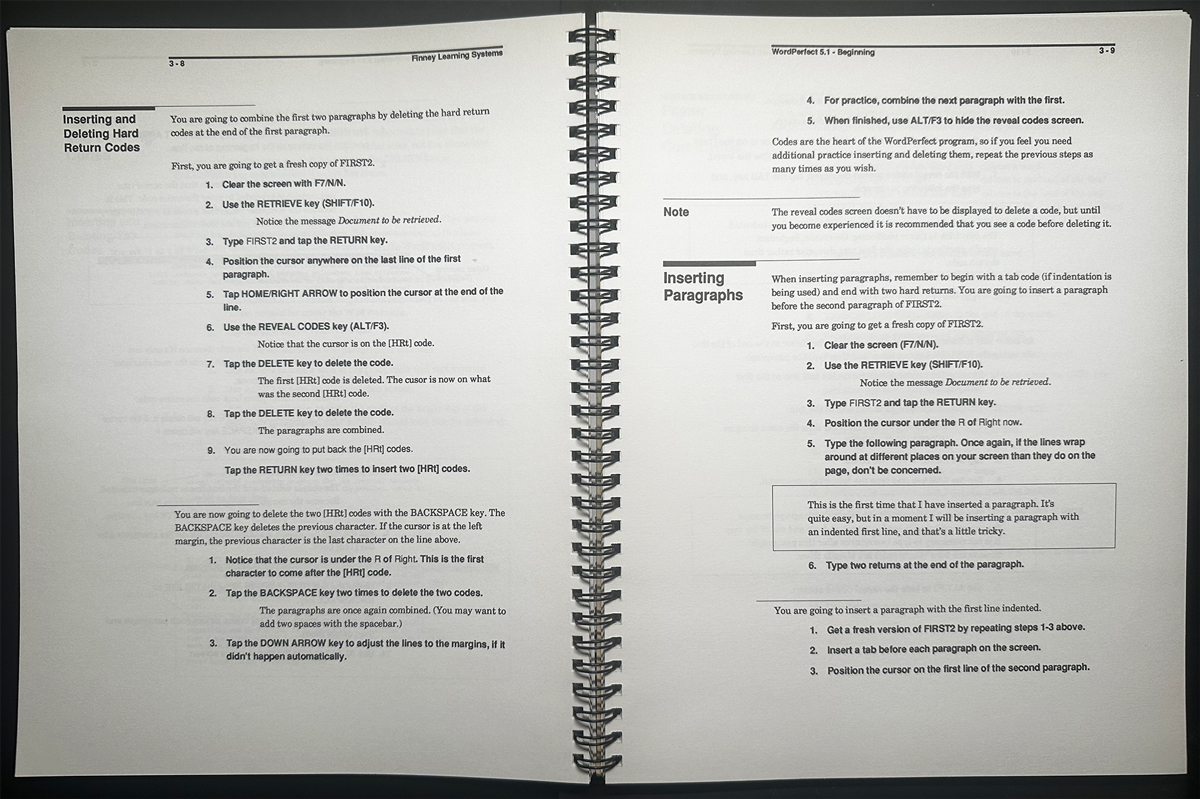 3 - 8

Finney Learning Systems

Inserting and Deleting Hard Return Codes

You are going to combine the first two paragraphs by deleting the hard return codes at the end of the first paragraph.

First, you are going to get a fresh copy of FIRST2.

1. Clear the screen with F7/N/N.

2. Use the RETRIEVE key (SHIFT/F10).

Notice the message Document to be retrieved.

3. Type FIRST2 and tap the RETURN key.

4. Position the cursor anywhere on the last line of the first paragraph.

5. Tap HOME/RIGHT ARROW to position the cursor at the end of the line.

6. Use the REVEAL CODES key (ALT/F3).

Notice that the cursor is on the [HRt] code.

7. Tap the DELETE key to delete the code.

The first [HRt] code is deleted. The cusor is now on what was the second [HRt] code.

8. Tap the DELETE key to delete the code.

The paragraphs are combined.

9. You are now going to put back the [HRt] codes.

Tap the RETURN key two times to insert two [HRt] codes.

You are now going to delete the two [HRt] codes with the BACKSPACE key. The BACKSPACE key deletes the previous character. If the cursor is at the left margin, the previous character is the last character on the line above.

1. Notice that the cursor is under the R of Right. This is the first character to come after the [HRt] code.

2. Tap the BACKSPACE key two times to delete the two codes.

The paragraphs are once again combined. (You may want to add two spaces with the spacebar.)

3. Tap the DOWN ARROW key to adjust the lines to the margins, if it didn't happen automatically.

WordPerfect 5.1 - Beginning

3 - 9

4. For practice, combine the next paragraph with the first.

5. When finished, use ALT/F3 to hide the reveal codes screen.

Codes are the heart of the WordPerfect program, so if you feel you need additional practice inserting and deleting them, repeat the previous steps as many times as you wish.

Note

The reveal codes screen doesn't have to be displayed to delete a code, but until you become experienced it is recommended that you see a code before deleting it.

Inserting Paragraphs

When inserting paragraphs, remember to begin with a tab code (if indentation is being used) and end with two hard returns. You are going to insert a paragraph before the second paragraph of FIRST2.

First, you are going to get a fresh copy of FIRST2.

1. Clear the screen (F7/N/N).

2. Use the RETRIEVE key (SHIFT/F10).

Notice the message Document to be retrieved.

3. Type FIRST2 and tap the RETURN key.

4. Position the cursor under the R of Right now.

5. Type the following paragraph. Once again, if the lines wrap around at different places on your screen than they do on the page, don't be concerned.

This is the first time that I have inserted a paragraph. It's quite easy, but in a moment I will be inserting a paragraph with an indented first line, and that's a little tricky.

6. Type two returns at the end of the paragraph.

You are going to insert a paragraph with the first line indented.

1. Get a fresh version of FIRST2 by repeating steps 1-3 above.

2. Insert a tab before each paragraph on the screen.

3. Position the cursor on the first line of the second paragraph.